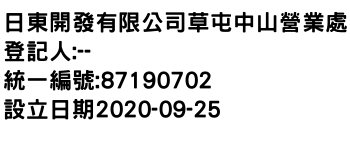 日東開發有限公司草屯中山營業處
登記人:--
統一編號:87190702
設立日期2020-09-25